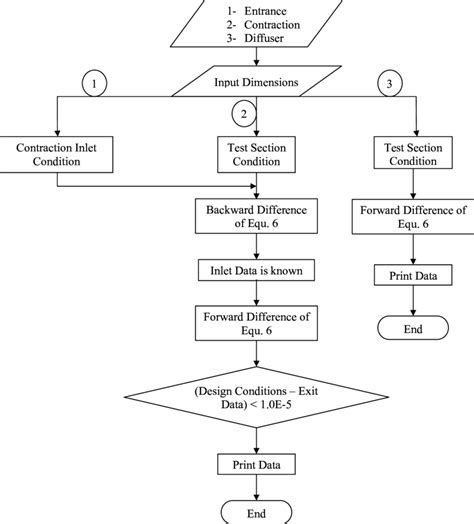 1- Entrance
2- Contraction
3- Diffuser

Input Dimensions

1

2

3

Contraction Inlet Condition

Test Section Condition

Test Section Condition

Backward Difference of Equ. 6

Forward Difference of Equ. 6

Inlet Data is known

Print Data

Forward Difference of Equ. 6

End

(Design Conditions – Exit Data) < 1.0E-5

Print Data

End